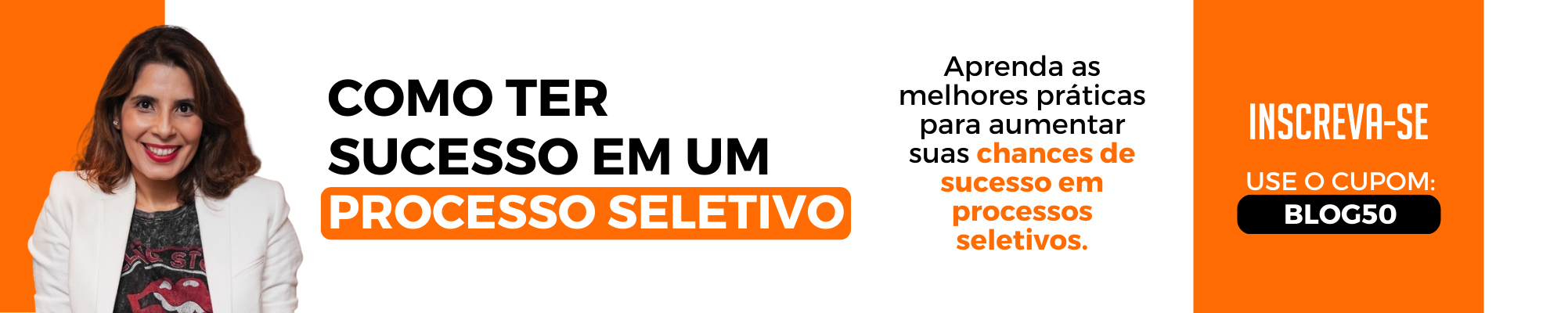 COMO TER SUCESSO EM UM PROCESSO SELETIVO

Aprenda as melhores práticas para aumentar suas chances de sucesso em processos seletivos.

INSCREVA-SE

USE O CUPOM:

BLOG50